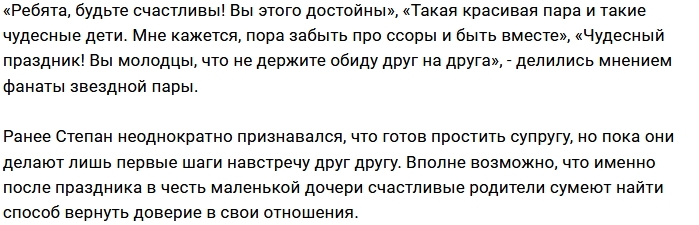 «Ребята, будьте счастливы! Вы этого достойны», «Такая красивая пара и такие чудесные дети. Мне кажется, пора забыть про ссоры и быть вместе», «Чудесный праздник! Вы молодцы, что не держите обиду друг на друга», - делились мнением фанаты звездной пары.

Ранее Степан неоднократно признавался, что готов простить супругу, но пока они делают лишь первые шаги навстречу друг другу. Вполне возможно, что именно после праздника в честь маленькой дочери счастливые родители сумеют найти способ вернуть доверие в свои отношения.